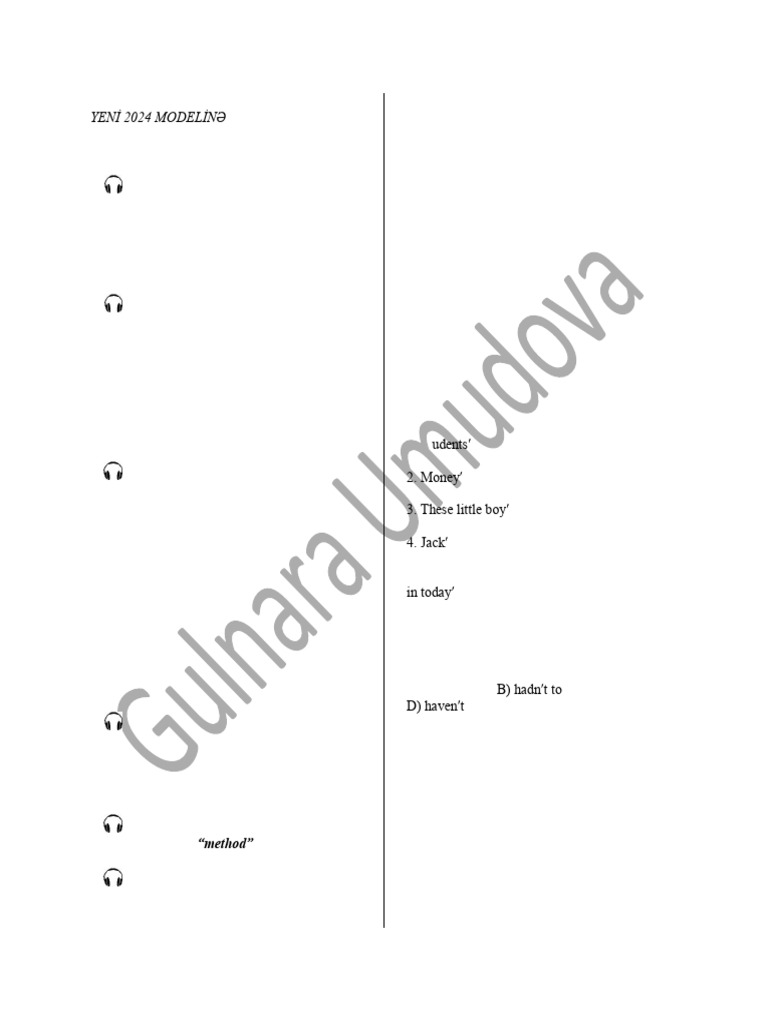 YENİ 2024 MODELİNƏ

"method"

udents'

2. Money'

3. These little boy'

4. Jack'

in today'

B) hadn't to

D) haven't

Gulnara Umudova